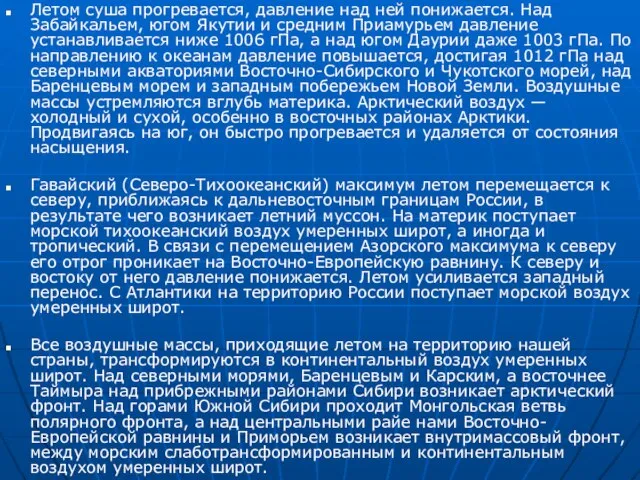 Летом суша прогревается, давление над ней понижается. Над Забайкальем, югом Якутии и средним Приамурьем давление устанавливается ниже 1006 гПа, а над югом Даурии даже 1003 гПа. По направлению к океанам давление повышается, достигая 1012 гПа над северными акваториями Восточно-Сибирского и Чукотского морей, над Баренцевым морем и западным побережьем Новой Земли. Воздушные массы устремляются вглубь материка. Арктический воздух — холодный и сухой, особенно в восточных районах Арктики. Продвигаясь на юг, он быстро прогревается и удаляется от состояния насыщения.

Гавайский (Северо-Тихоокеанский) максимум летом перемещается к северу, приближаясь к дальневосточным границам России, в результате чего возникает летний муссон. На материк поступает морской тихоокеанский воздух умеренных широт, а иногда и тропический. В связи с перемещением Азорского максимума к северу его отрог проникает на Восточно-Европейскую равнину. К северу и востоку от него давление понижается. Летом усиливается западный перенос. С Атлантики на территорию России поступает морской воздух умеренных широт.

Все воздушные массы, приходящие летом на территорию нашей страны, трансформируются в континентальный воздух умеренных широт. Над северными морями, Баренцевым и Карским, а восточнее Таймыра над прибрежными районами Сибири возникает арктический фронт. Над горами Южной Сибири проходит Монгольская ветвь полярного фронта, а над центральными райе нами Восточно-Европейской равнины и Приморьем возникает внутримассовый фронт, между морским слаботрансформированным и континентальным воздухом умеренных широт.